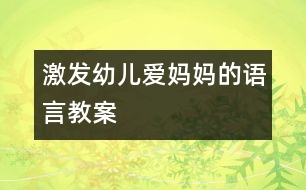 激发幼儿爱妈妈的语言教案